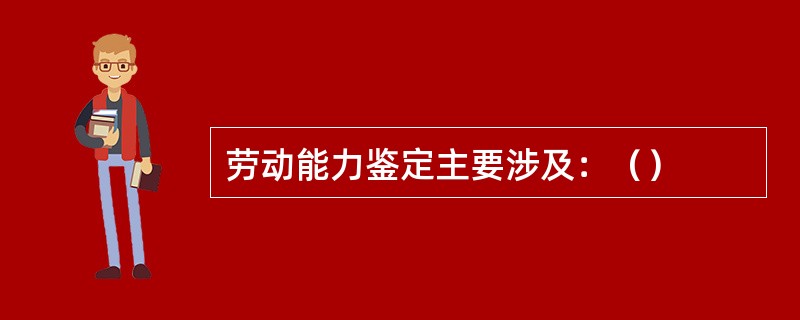 劳动能力鉴定主要涉及：（）